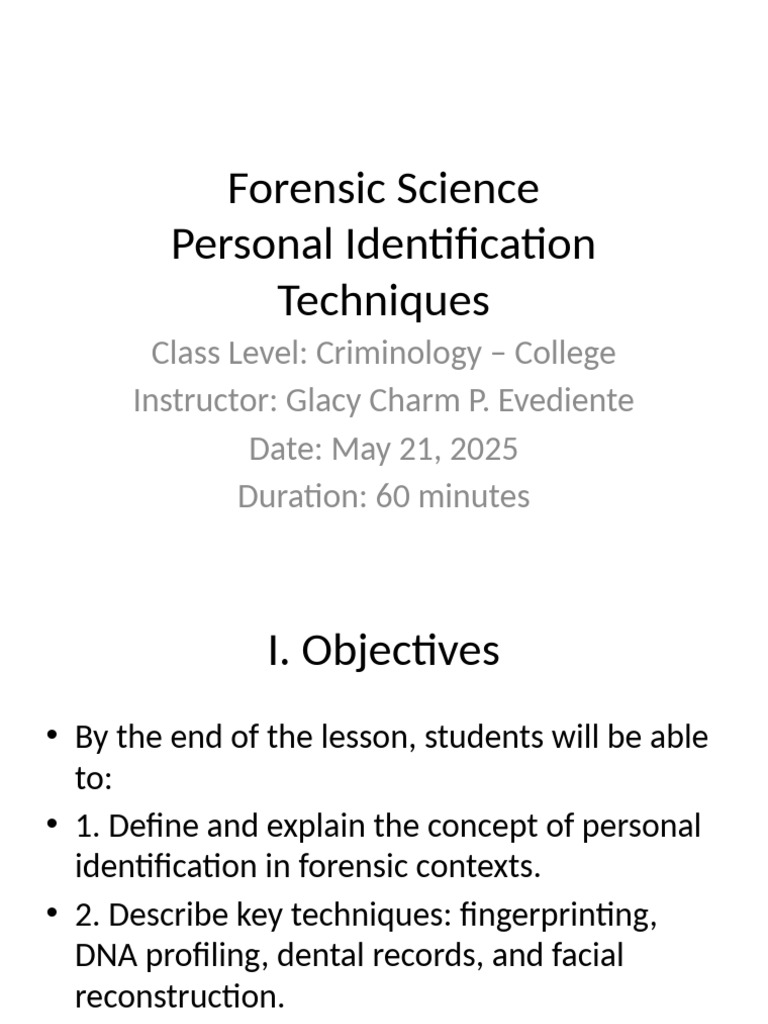 Forensic Science
Personal Identification Techniques

Class Level: Criminology – College
Instructor: Glacy Charm P. Evediente
Date: May 21, 2025
Duration: 60 minutes

I. Objectives

• By the end of the lesson, students will be able to:
• 1. Define and explain the concept of personal identification in forensic contexts.
• 2. Describe key techniques: fingerprinting, DNA profiling, dental records, and facial reconstruction.